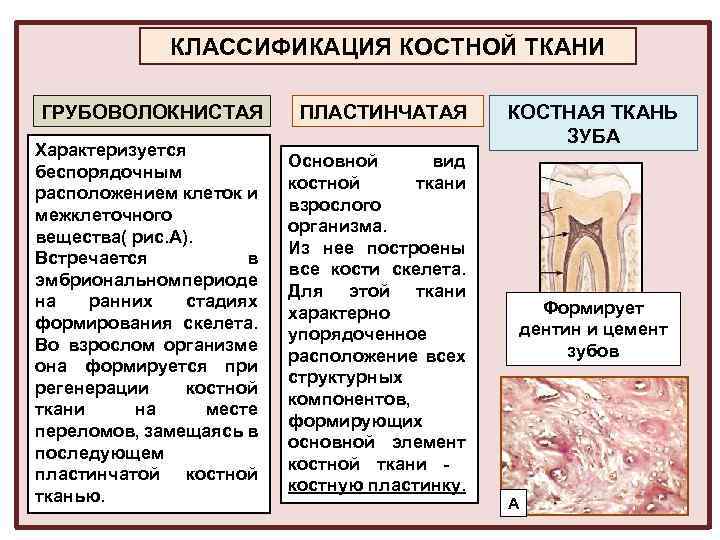 КЛАССИФИКАЦИЯ КОСТНОЙ ТКАНИ

ГРУБОВОЛОКНИСТАЯ

Характеризуется беспорядочным расположением клеток и межклеточного вещества( рис.А). Встречается в эмбриональномпериоде на ранних стадиях формирования скелета. Во взрослом организме она формируется при регенерации костной ткани на месте переломов, замещаясь в последующем пластинчатой костной тканью.

ПЛАСТИНЧАТАЯ

Основной вид костной ткани взрослого организма. Из нее построены все кости скелета. Для этой ткани характерно упорядоченное расположение всех структурных компонентов, формирующих основной элемент костной ткани - костную пластинку.

КОСТНАЯ ТКАНЬ ЗУБА

Формирует дентин и цемент зубов

А